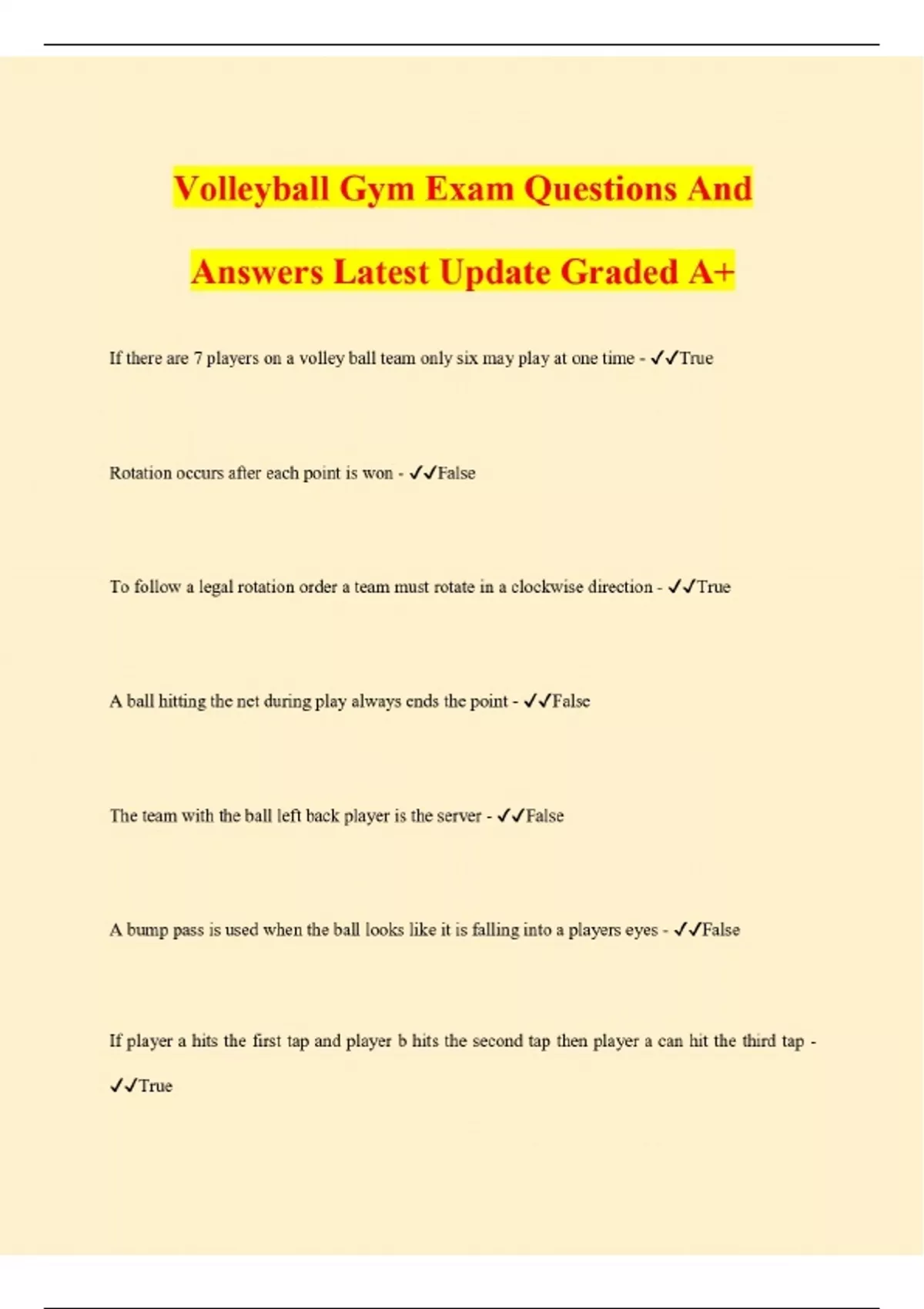 Volleyball Gym Exam Questions And Answers Latest Update Graded A+

If there are 7 players on a volley ball team only six may play at one time - ✓✓True

Rotation occurs after each point is won - ✓✓False

To follow a legal rotation order a team must rotate in a clockwise direction - ✓✓True

A ball hitting the net during play always ends the point - ✓✓False

The team with the ball left back player is the server - ✓✓False

A bump pass is used when the ball looks like it is falling into a players eyes - ✓✓False

If player a hits the first tap and player b hits the second tap then player a can hit the third tap - ✓✓True